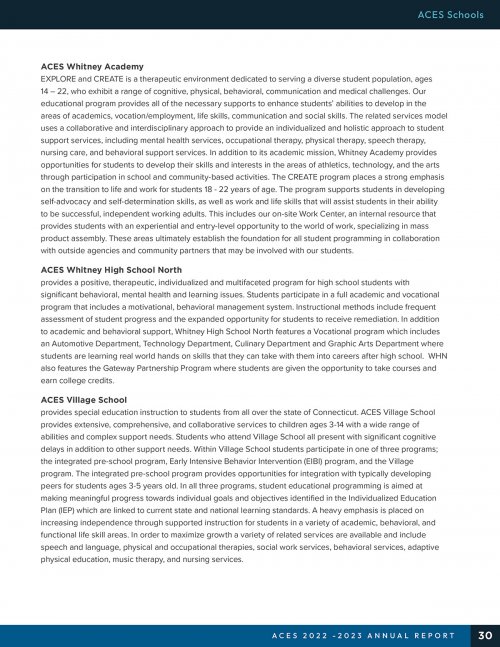 ACES Schools

ACES Whitney Academy
EXPLORE and CREATE is a therapeutic environment dedicated to serving a diverse student population, ages 14 – 22, who exhibit a range of cognitive, physical, behavioral, communication and medical challenges. Our educational program provides all of the necessary supports to enhance students' abilities to develop in the areas of academics, vocation/employment, life skills, communication and social skills. The related services model uses a collaborative and interdisciplinary approach to provide an individualized and holistic approach to student support services, including mental health services, occupational therapy, physical therapy, speech therapy, nursing care, and behavioral support services. In addition to its academic mission, Whitney Academy provides opportunities for students to develop their skills and interests in the areas of athletics, technology, and the arts through participation in school and community-based activities. The CREATE program places a strong emphasis on the transition to life and work for students 18 - 22 years of age. The program supports students in developing self-advocacy and self-determination skills, as well as work and life skills that will assist students in their ability to be successful, independent working adults. This includes our on-site Work Center, an internal resource that provides students with an experiential and entry-level opportunity to the world of work, specializing in mass product assembly. These areas ultimately establish the foundation for all student programming in collaboration with outside agencies and community partners that may be involved with our students.

ACES Whitney High School North
provides a positive, therapeutic, individualized and multifaceted program for high school students with significant behavioral, mental health and learning issues. Students participate in a full academic and vocational program that includes a motivational, behavioral management system. Instructional methods include frequent assessment of student progress and the expanded opportunity for students to receive remediation. In addition to academic and behavioral support, Whitney High School North features a Vocational program which includes an Automotive Department, Technology Department, Culinary Department and Graphic Arts Department where students are learning real world hands on skills that they can take with them into careers after high school. WHN also features the Gateway Partnership Program where students are given the opportunity to take courses and earn college credits.

ACES Village School
provides special education instruction to students from all over the state of Connecticut. ACES Village School provides extensive, comprehensive, and collaborative services to children ages 3-14 with a wide range of abilities and complex support needs. Students who attend Village School all present with significant cognitive delays in addition to other support needs. Within Village School students participate in one of three programs; the integrated pre-school program, Early Intensive Behavior Intervention (EIBI) program, and the Village program. The integrated pre-school program provides opportunities for integration with typically developing peers for students ages 3-5 years old. In all three programs, student educational programming is aimed at making meaningful progress towards individual goals and objectives identified in the Individualized Education Plan (IEP) which are linked to current state and national learning standards. A heavy emphasis is placed on increasing independence through supported instruction for students in a variety of academic, behavioral, and functional life skill areas. In order to maximize growth a variety of related services are available and include speech and language, physical and occupational therapies, social work services, behavioral services, adaptive physical education, music therapy, and nursing services.

ACES 2022 -2023 ANNUAL REPORT 30